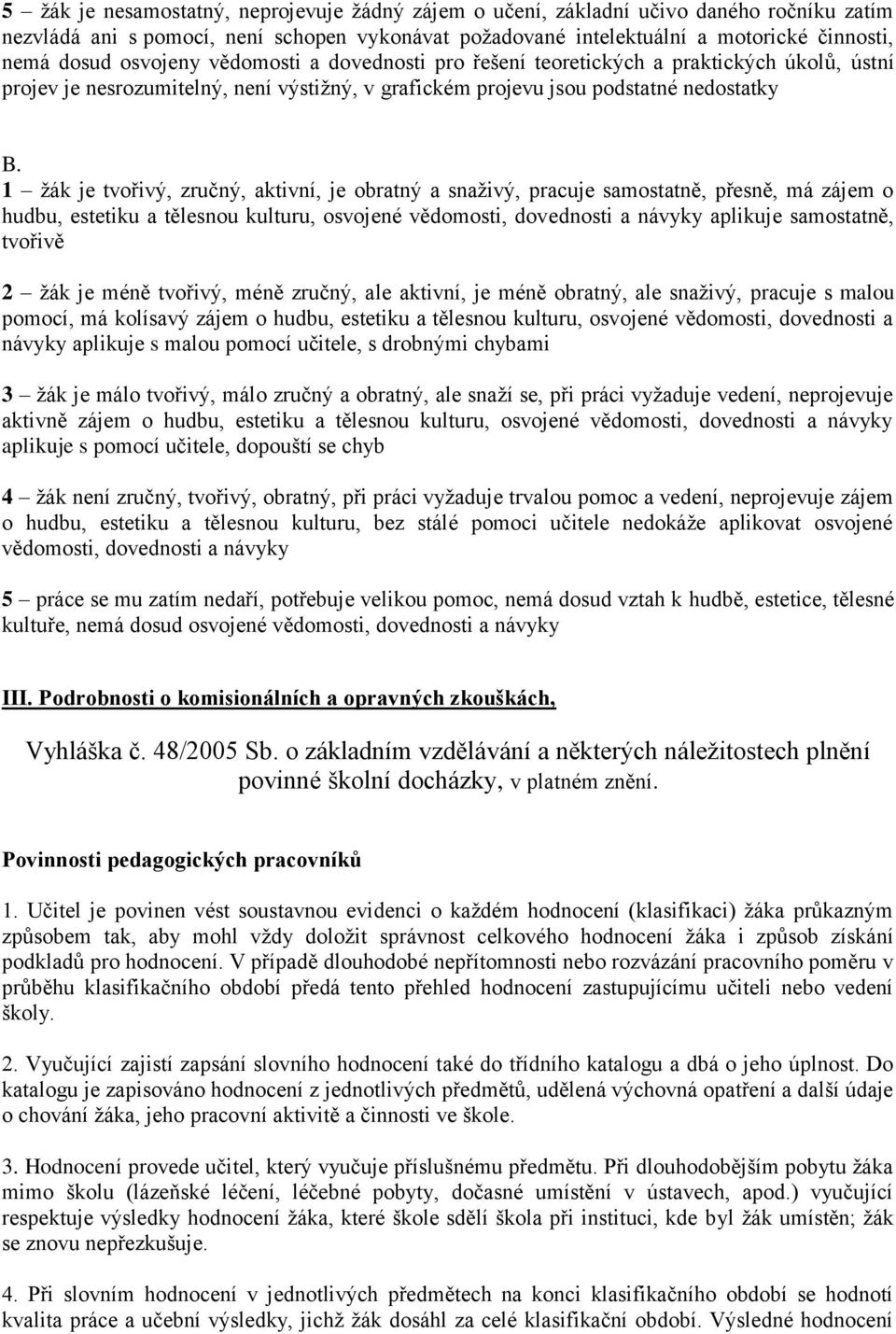 5 – žák je nesamostatný, neprojevuje žádný zájem o učení, základní učivo daného ročníku zatím nezvládá ani s pomocí, není schopen vykonávat požadované intelektuální a motorické činnosti, nemá dosud osvojeny vědomosti a dovednosti pro řešení teoretických a praktických úkolů, ústní projev je nesrozumitelný, není výstižný, v grafickém projevu jsou podstatné nedostatky

B.
1 – žák je tvořivý, zručný, aktivní, je obratný a snaživý, pracuje samostatně, přesně, má zájem o hudbu, estetiku a tělesnou kulturu, osvojené vědomosti, dovednosti a návyky aplikuje samostatně, tvořivě

2 – žák je méně tvořivý, méně zručný, ale aktivní, je méně obratný, ale snaživý, pracuje s malou pomocí, má kolísavý zájem o hudbu, estetiku a tělesnou kulturu, osvojené vědomosti, dovednosti a návyky aplikuje s malou pomocí učitele, s drobnými chybami

3 – žák je málo tvořivý, málo zručný a obratný, ale snaží se, při práci vyžaduje vedení, neprojevuje aktivně zájem o hudbu, estetiku a tělesnou kulturu, osvojené vědomosti, dovednosti a návyky aplikuje s pomocí učitele, dopouští se chyb

4 – žák není zručný, tvořivý, obratný, při práci vyžaduje trvalou pomoc a vedení, neprojevuje zájem o hudbu, estetiku a tělesnou kulturu, bez stálé pomoci učitele nedokáže aplikovat osvojené vědomosti, dovednosti a návyky

5 – práce se mu zatím nedaří, potřebuje velikou pomoc, nemá dosud vztah k hudbě, estetice, tělesné kultuře, nemá dosud osvojené vědomosti, dovednosti a návyky

III. Podrobnosti o komisionálních a opravných zkouškách,

Vyhláška č. 48/2005 Sb. o základním vzdělávání a některých náležitostech plnění povinné školní docházky, v platném znění.

Povinnosti pedagogických pracovníků

1. Učitel je povinen vést soustavnou evidenci o každém hodnocení (klasifikaci) žáka průkazným způsobem tak, aby mohl vždy doložit správnost celkového hodnocení žáka i způsob získání podkladů pro hodnocení. V případě dlouhodobé nepřítomnosti nebo rozvázání pracovního poměru v průběhu klasifikačního období předá tento přehled hodnocení zastupujícímu učiteli nebo vedení školy.

2. Vyučující zajistí zapsání slovního hodnocení také do třídního katalogu a dbá o jeho úplnost. Do katalogu je zapisováno hodnocení z jednotlivých předmětů, udělená výchovná opatření a další údaje o chování žáka, jeho pracovní aktivitě a činnosti ve škole.

3. Hodnocení provede učitel, který vyučuje příslušnému předmětu. Při dlouhodobějším pobytu žáka mimo školu (lázeňské léčení, léčebné pobyty, dočasné umístění v ústavech, apod.) vyučující respektuje výsledky hodnocení žáka, které škole sdělí škola při instituci, kde byl žák umístěn; žák se znovu nepřezkušuje.

4. Při slovním hodnocení v jednotlivých předmětech na konci klasifikačního období se hodnotí kvalita práce a učební výsledky, jichž žák dosáhl za celé klasifikační období. Výsledné hodnocení